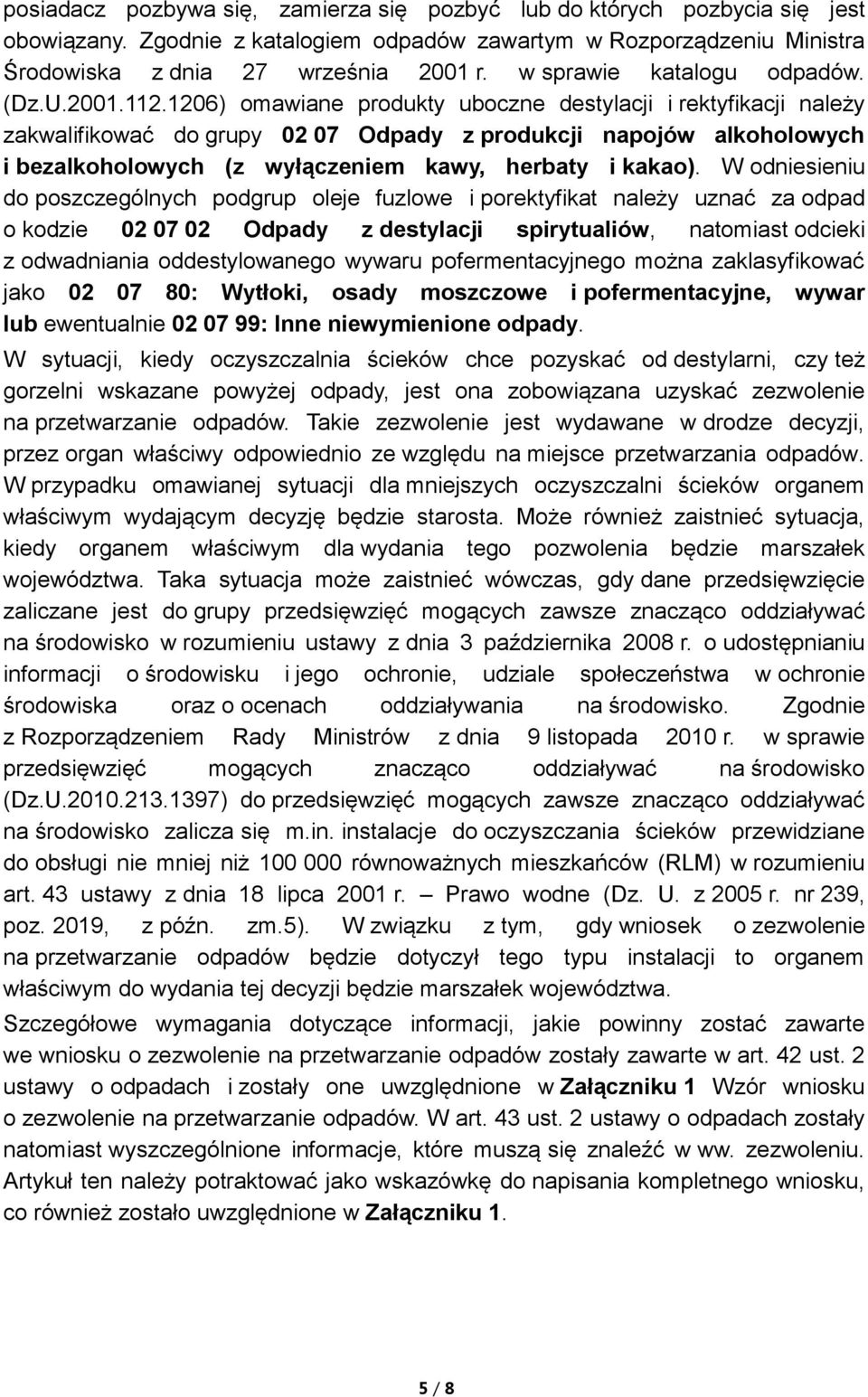 posiadacz pozbywa się, zamierza się pozbyć lub do których pozbycia się jest obowiązany. Zgodnie z katalogiem odpadów zawartym w Rozporządzeniu Ministra Środowiska z dnia 27 września 2001 r. w sprawie katalogu odpadów. (Dz.U.2001.112.1206) omawiane produkty uboczne destylacji i rektyfikacji należy zakwalifikować do grupy 02 07 Odpady z produkcji napojów alkoholowych i bezalkoholowych (z wyłączeniem kawy, herbaty i kakao). W odniesieniu do poszczególnych podgrup oleje fuzlowe i porektyfikat należy uznać za odpad o kodzie 02 07 02 Odpady z destylacji spirytualiów, natomiast odcieki z odwadniania oddestylowanego wywaru pofermentacyjnego można zaklasyfikować jako 02 07 80: Wytłoki, osady moszczowe i pofermentacyjne, wywar lub ewentualnie 02 07 99: Inne niewymienione odpady.

W sytuacji, kiedy oczyszczalnia ścieków chce pozyskać od destylarni, czy też gorzelni wskazane powyżej odpady, jest ona zobowiązana uzyskać zezwolenie na przetwarzanie odpadów. Takie zezwolenie jest wydawane w drodze decyzji, przez organ właściwy odpowiednio ze względu na miejsce przetwarzania odpadów. W przypadku omawianej sytuacji dla mniejszych oczyszczalni ścieków organem właściwym wydającym decyzję będzie starosta. Może również zaistnieć sytuacja, kiedy organem właściwym dla wydania tego pozwolenia będzie marszałek województwa. Taka sytuacja może zaistnieć wówczas, gdy dane przedsięwzięcie zaliczane jest do grupy przedsięwzięć mogących zawsze znacząco oddziaływać na środowisko w rozumieniu ustawy z dnia 3 października 2008 r. o udostępnianiu informacji o środowisku i jego ochronie, udziale społeczeństwa w ochronie środowiska oraz o ocenach oddziaływania na środowisko. Zgodnie z Rozporządzeniem Rady Ministrów z dnia 9 listopada 2010 r. w sprawie przedsięwzięć mogących znacząco oddziaływać na środowisko (Dz.U.2010.213.1397) do przedsięwzięć mogących zawsze znacząco oddziaływać na środowisko zalicza się m.in. instalacje do oczyszczania ścieków przewidziane do obsługi nie mniej niż 100 000 równoważnych mieszkańców (RLM) w rozumieniu art. 43 ustawy z dnia 18 lipca 2001 r. – Prawo wodne (Dz. U. z 2005 r. nr 239, poz. 2019, z późn. zm.5). W związku z tym, gdy wniosek o zezwolenie na przetwarzanie odpadów będzie dotyczył tego typu instalacji to organem właściwym do wydania tej decyzji będzie marszałek województwa.

Szczegółowe wymagania dotyczące informacji, jakie powinny zostać zawarte we wniosku o zezwolenie na przetwarzanie odpadów zostały zawarte w art. 42 ust. 2 ustawy o odpadach i zostały one uwzględnione w Załączniku 1 Wzór wniosku o zezwolenie na przetwarzanie odpadów. W art. 43 ust. 2 ustawy o odpadach zostały natomiast wyszczególnione informacje, które muszą się znaleźć w ww. zezwoleniu. Artykuł ten należy potraktować jako wskazówkę do napisania kompletnego wniosku, co również zostało uwzględnione w Załączniku 1.

5 / 8